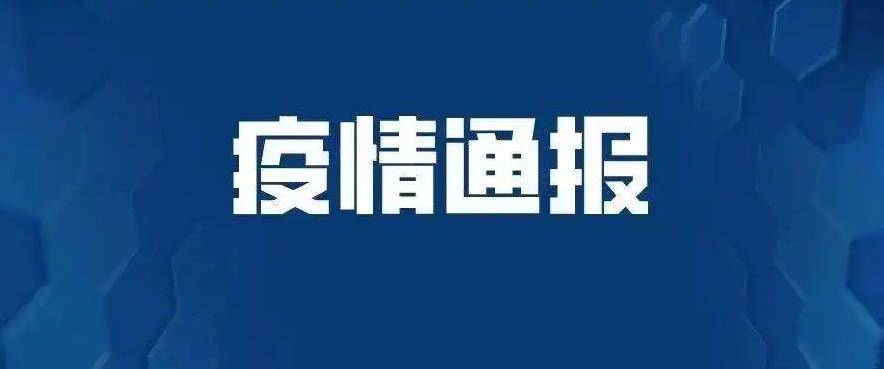 疫情通报